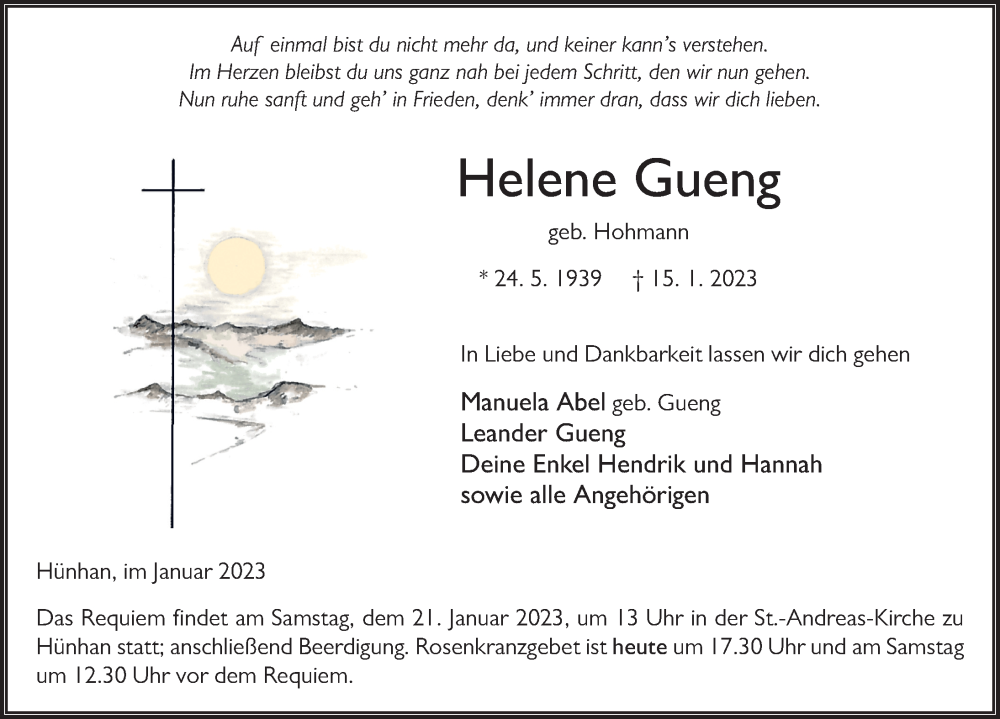 Auf einmal bist du nicht mehr da, und keiner kann's verstehen.
Im Herzen bleibst du uns ganz nah bei jedem Schritt, den wir nun gehen.
Nun ruhe sanft und geh' in Frieden, denk' immer dran, dass wir dich lieben.

Helene Gueng

geb. Hohmann

* 24. 5. 1939 † 15. 1. 2023

In Liebe und Dankbarkeit lassen wir dich gehen

Manuela Abel geb. Gueng
Leander Gueng
Deine Enkel Hendrik und Hannah
sowie alle Angehörigen

Hünhan, im Januar 2023

Das Requiem findet am Samstag, dem 21. Januar 2023, um 13 Uhr in der St.-Andreas-Kirche zu Hünhan statt; anschließend Beerdigung. Rosenkranzgebet ist heute um 17.30 Uhr und am Samstag um 12.30 Uhr vor dem Requiem.